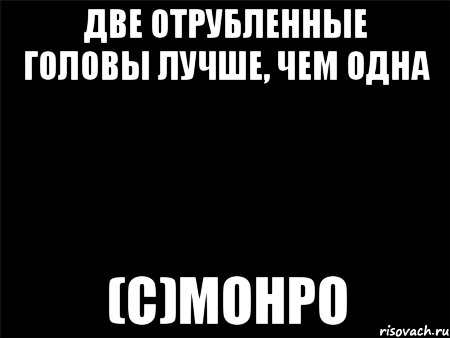 ДВЕ ОТРУБЛЕННЫЕ ГОЛОВЫ ЛУЧШЕ, ЧЕМ ОДНА

(С)МОНРО

risovach.ru